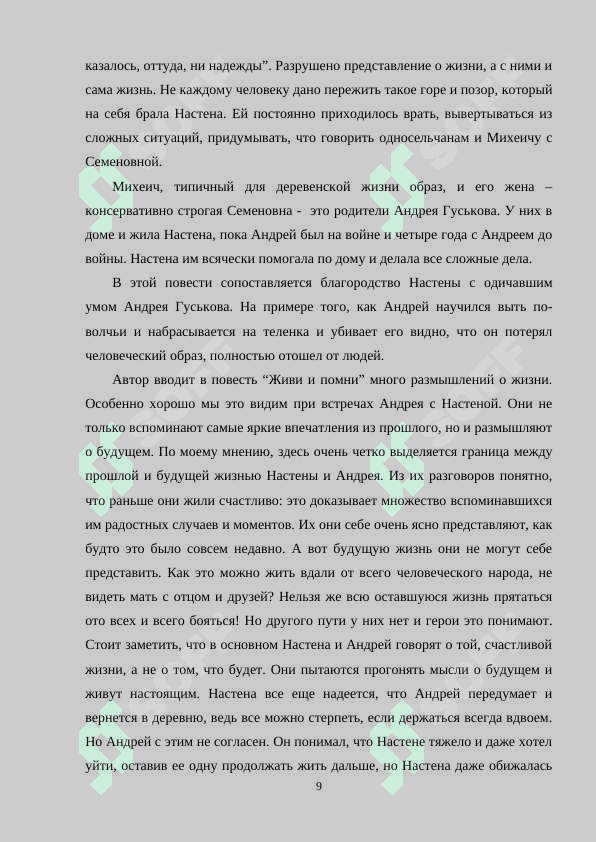 казалось, оттуда, ни надежды”. Разрушено представление о жизни, а с ними и сама жизнь. Не каждому человеку дано пережить такое горе и позор, который на себя брала Настена. Ей постоянно приходилось врать, вывертываться из сложных ситуаций, придумывать, что говорить односельчанам и Михеичу с Семеновной.

Михеич, типичный для деревенской жизни образ, и его жена – консервативно строгая Семеновна - это родители Андрея Гуськова. У них в доме и жила Настена, пока Андрей был на войне и четыре года с Андреем до войны. Настена им всячески помогала по дому и делала все сложные дела.

В этой повести сопоставляется благородство Настены с одичавшим умом Андрея Гуськова. На примере того, как Андрей научился выть по-волчьи и набрасывается на теленка и убивает его видно, что он потерял человеческий образ, полностью отошел от людей.

Автор вводит в повесть “Живи и помни” много размышлений о жизни. Особенно хорошо мы это видим при встречах Андрея с Настеной. Они не только вспоминают самые яркие впечатления из прошлого, но и размышляют о будущем. По моему мнению, здесь очень четко выделяется граница между прошлой и будущей жизнью Настены и Андрея. Из их разговоров понятно, что раньше они жили счастливо: это доказывает множество вспоминавшихся им радостных случаев и моментов. Их они себе очень ясно представляют, как будто это было совсем недавно. А вот будущую жизнь они не могут себе представить. Как это можно жить вдали от всего человеческого народа, не видеть мать с отцом и друзей? Нельзя же всю оставшуюся жизнь прятаться ото всех и всего бояться! Но другого пути у них нет и герои это понимают. Стоит заметить, что в основном Настена и Андрей говорят о той, счастливой жизни, а не о том, что будет. Они пытаются прогонять мысли о будущем и живут настоящим. Настена все еще надеется, что Андрей передумает и вернется в деревню, ведь все можно стерпеть, если держаться всегда вдвоем. Но Андрей с этим не согласен. Он понимал, что Настене тяжело и даже хотел уйти, оставив ее одну продолжать жить дальше, но Настена даже обижалась

9